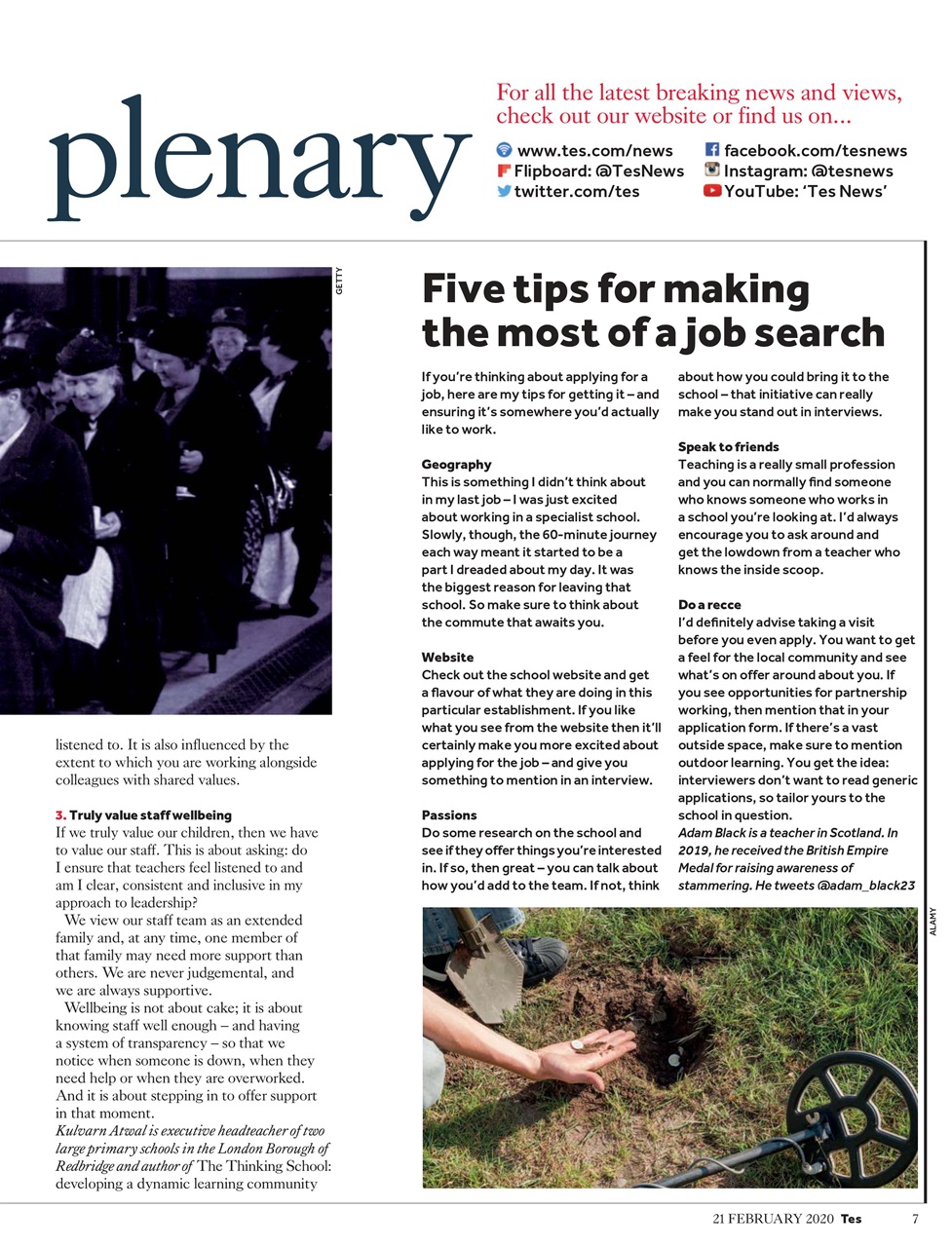 plenary

For all the latest breaking news and views, check out our website or find us on...

www.tes.com/news
Flipboard: @TesNews
twitter.com/tes
facebook.com/tesnews
Instagram: @tesnews
YouTube: 'Tes News'

GETTY

listened to. It is also influenced by the extent to which you are working alongside colleagues with shared values.

3. Truly value staff wellbeing
If we truly value our children, then we have to value our staff. This is about asking: do I ensure that teachers feel listened to and am I clear, consistent and inclusive in my approach to leadership?

We view our staff team as an extended family and, at any time, one member of that family may need more support than others. We are never judgemental, and we are always supportive.

Wellbeing is not about cake; it is about knowing staff well enough – and having a system of transparency – so that we notice when someone is down, when they need help or when they are overworked. And it is about stepping in to offer support in that moment.

Kulvarn Atwal is executive headteacher of two large primary schools in the London Borough of Redbridge and author of The Thinking School: developing a dynamic learning community

Five tips for making the most of a job search

If you're thinking about applying for a job, here are my tips for getting it – and ensuring it's somewhere you'd actually like to work.

Geography
This is something I didn't think about in my last job – I was just excited about working in a specialist school. Slowly, though, the 60-minute journey each way meant it started to be a part I dreaded about my day. It was the biggest reason for leaving that school. So make sure to think about the commute that awaits you.

Website
Check out the school website and get a flavour of what they are doing in this particular establishment. If you like what you see from the website then it'll certainly make you more excited about applying for the job – and give you something to mention in an interview.

Passions
Do some research on the school and see if they offer things you're interested in. If so, then great – you can talk about how you'd add to the team. If not, think about how you could bring it to the school – that initiative can really make you stand out in interviews.

Speak to friends
Teaching is a really small profession and you can normally find someone who knows someone who works in a school you're looking at. I'd always encourage you to ask around and get the lowdown from a teacher who knows the inside scoop.

Do a recce
I'd definitely advise taking a visit before you even apply. You want to get a feel for the local community and see what's on offer around about you. If you see opportunities for partnership working, then mention that in your application form. If there's a vast outside space, make sure to mention outdoor learning. You get the idea: interviewers don't want to read generic applications, so tailor yours to the school in question.

Adam Black is a teacher in Scotland. In 2019, he received the British Empire Medal for raising awareness of stammering. He tweets @adam_black23

ALAMY

21 FEBRUARY 2020 Tes 7